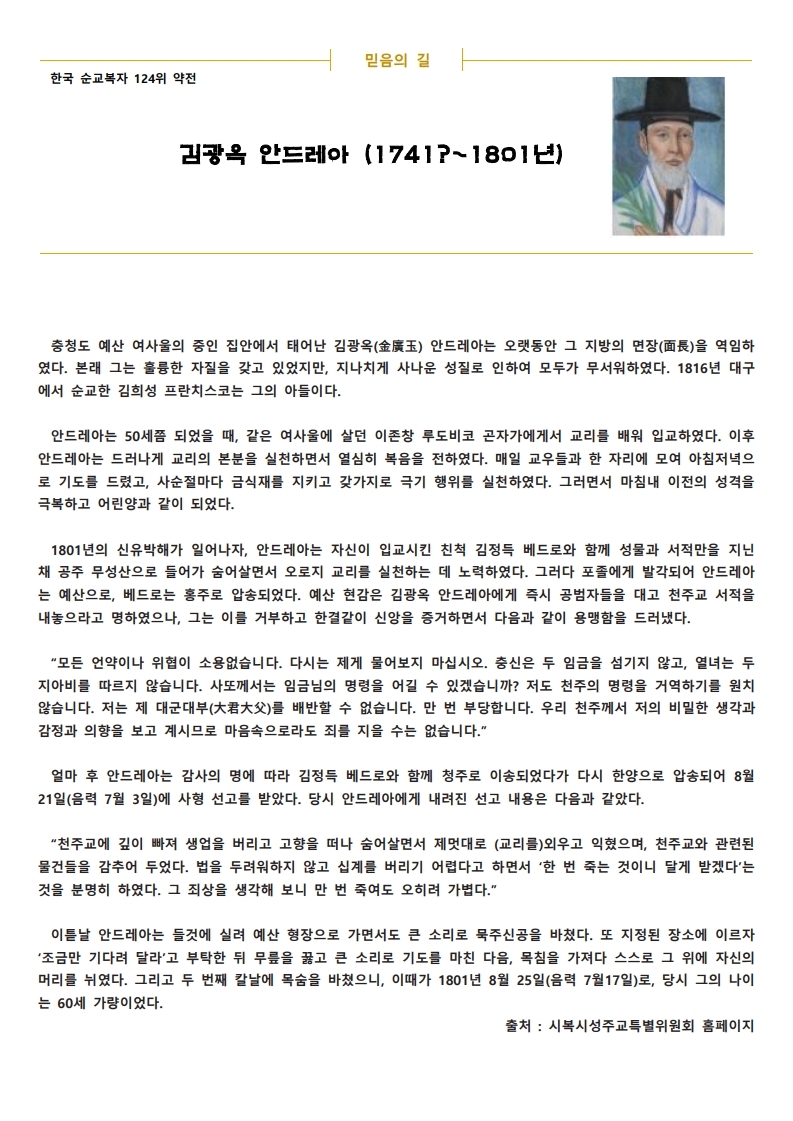 믿음의 길

한국 순교복자 124위 약전

김광옥 안드레아 (1741?~1801년)

충청도 예산 여사울의 중인 집안에서 태어난 김광옥(金廣玉) 안드레아는 오랫동안 그 지방의 면장(面長)을 역임하였다. 본래 그는 훌륭한 자질을 갖고 있었지만, 지나치게 사나운 성질로 인하여 모두가 무서워하였다. 1816년 대구에서 순교한 김희성 프란치스코는 그의 아들이다.

안드레아는 50세쯤 되었을 때, 같은 여사울에 살던 이존창 루도비코 곤자가에게서 교리를 배워 입교하였다. 이후 안드레아는 드러나게 교리의 본분을 실천하면서 열심히 복음을 전하였다. 매일 교우들과 한 자리에 모여 아침저녁으로 기도를 드렸고, 사순절마다 금식재를 지키고 갖가지로 극기 행위를 실천하였다. 그러면서 마침내 이전의 성격을 극복하고 어린양과 같이 되었다.

1801년의 신유박해가 일어나자, 안드레아는 자신이 입교시킨 친척 김정득 베드로와 함께 성물과 서적만을 지닌 채 공주 무성산으로 들어가 숨어살면서 오로지 교리를 실천하는 데 노력하였다. 그러다 포졸에게 발각되어 안드레아는 예산으로, 베드로는 홍주로 압송되었다. 예산 현감은 김광옥 안드레아에게 즉시 공범자들을 대고 천주교 서적을 내놓으라고 명하였으나, 그는 이를 거부하고 한결같이 신앙을 증거하면서 다음과 같이 용맹함을 드러냈다.

“모든 언약이나 위협이 소용없습니다. 다시는 제게 물어보지 마십시오. 충신은 두 임금을 섬기지 않고, 열녀는 두 지아비를 따르지 않습니다. 사또께서는 임금님의 명령을 어길 수 있겠습니까? 저도 천주의 명령을 거역하기를 원치 않습니다. 저는 제 대군대부(大君大父)를 배반할 수 없습니다. 만 번 부당합니다. 우리 천주께서 저의 비밀한 생각과 감정과 의향을 보고 계시므로 마음속으로라도 죄를 지을 수는 없습니다.”

얼마 후 안드레아는 감사의 명에 따라 김정득 베드로와 함께 청주로 이송되었다가 다시 한양으로 압송되어 8월 21일(음력 7월 3일)에 사형 선고를 받았다. 당시 안드레아에게 내려진 선고 내용은 다음과 같았다.

“천주교에 깊이 빠져 생업을 버리고 고향을 떠나 숨어살면서 제멋대로 (교리를)외우고 익혔으며, 천주교와 관련된 물건들을 감추어 두었다. 법을 두려워하지 않고 십계를 버리기 어렵다고 하면서 ‘한 번 죽는 것이니 달게 받겠다’는 것을 분명히 하였다. 그 죄상을 생각해 보니 만 번 죽여도 오히려 가볍다.”

이튿날 안드레아는 들것에 실려 예산 형장으로 가면서도 큰 소리로 묵주신공을 바쳤다. 또 지정된 장소에 이르자 ‘조금만 기다려 달라’고 부탁한 뒤 무릎을 꿇고 큰 소리로 기도를 마친 다음, 목침을 가져다 스스로 그 위에 자신의 머리를 뉘였다. 그리고 두 번째 칼날에 목숨을 바쳤으니, 이때가 1801년 8월 25일(음력 7월17일)로, 당시 그의 나이는 60세 가량이었다.

출처 : 시복시성주교특별위원회 홈페이지